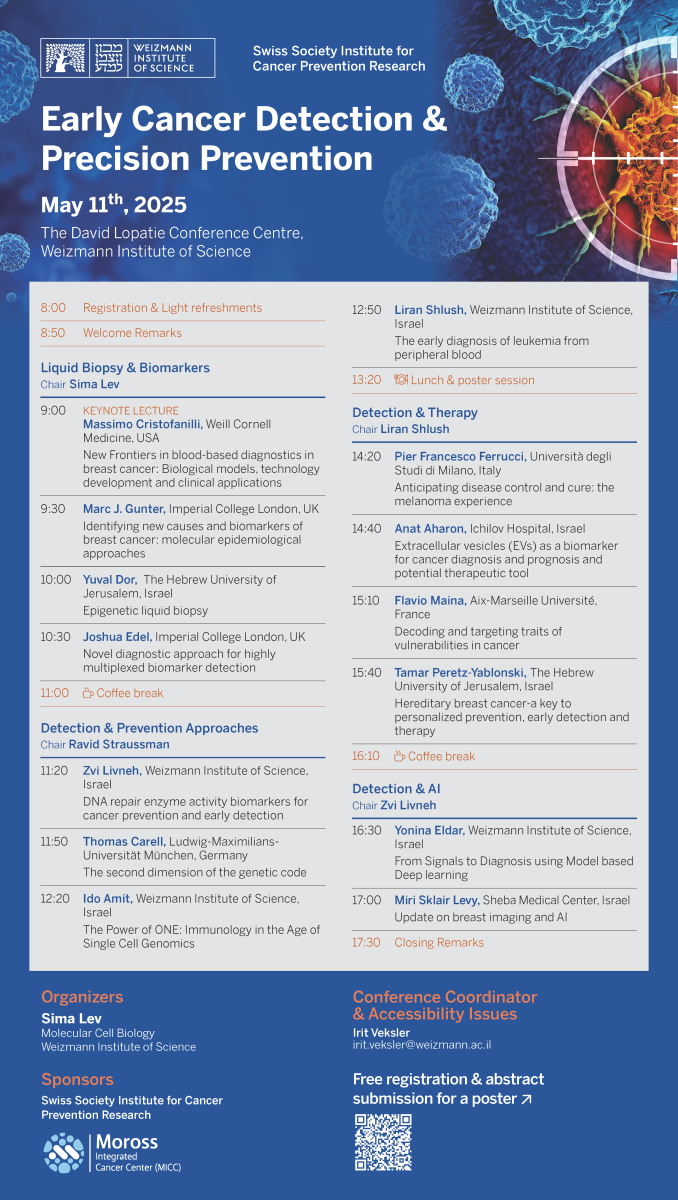 מכון ויצמן למדע WEIZMANN INSTITUTE OF SCIENCE

Swiss Society Institute for Cancer Prevention Research

Early Cancer Detection & Precision Prevention

May 11$^{th}$, 2025

The David Lopatie Conference Centre, Weizmann Institute of Science

8:00 Registration & Light refreshments

8:50 Welcome Remarks

Liquid Biopsy & Biomarkers
Chair Sima Lev

9:00 KEYNOTE LECTURE
Massimo Cristofanilli, Weill Cornell Medicine, USA
New Frontiers in blood-based diagnostics in breast cancer: Biological models, technology development and clinical applications

9:30 Marc J. Gunter, Imperial College London, UK
Identifying new causes and biomarkers of breast cancer: molecular epidemiological approaches

10:00 Yuval Dor, The Hebrew University of Jerusalem, Israel
Epigenetic liquid biopsy

10:30 Joshua Edel, Imperial College London, UK
Novel diagnostic approach for highly multiplexed biomarker detection

11:00 Coffee break

Detection & Prevention Approaches
Chair Ravid Straussman

11:20 Zvi Livneh, Weizmann Institute of Science, Israel
DNA repair enzyme activity biomarkers for cancer prevention and early detection

11:50 Thomas Carell, Ludwig-Maximilians-Universität München, Germany
The second dimension of the genetic code

12:20 Ido Amit, Weizmann Institute of Science, Israel
The Power of ONE: Immunology in the Age of Single Cell Genomics

12:50 Liran Shlush, Weizmann Institute of Science, Israel
The early diagnosis of leukemia from peripheral blood

13:20 Lunch & poster session

Detection & Therapy
Chair Liran Shlush

14:20 Pier Francesco Ferrucci, Università degli Studi di Milano, Italy
Anticipating disease control and cure: the melanoma experience

14:40 Anat Aharon, Ichilov Hospital, Israel
Extracellular vesicles (EVs) as a biomarker for cancer diagnosis and prognosis and potential therapeutic tool

15:10 Flavio Maina, Aix-Marseille Université, France
Decoding and targeting traits of vulnerabilities in cancer

15:40 Tamar Peretz-Yablonski, The Hebrew University of Jerusalem, Israel
Hereditary breast cancer-a key to personalized prevention, early detection and therapy

16:10 Coffee break

Detection & AI
Chair Zvi Livneh

16:30 Yonina Eldar, Weizmann Institute of Science, Israel
From Signals to Diagnosis using Model based Deep learning

17:00 Miri Sklair Levy, Sheba Medical Center, Israel
Update on breast imaging and AI

17:30 Closing Remarks

Organizers
Sima Lev
Molecular Cell Biology
Weizmann Institute of Science

Sponsors
Swiss Society Institute for Cancer Prevention Research

Moross Integrated Cancer Center (MICC)

Conference Coordinator & Accessibility Issues
Irit Veksler
irit.veksler@weizmann.ac.il

Free registration & abstract submission for a poster ↗